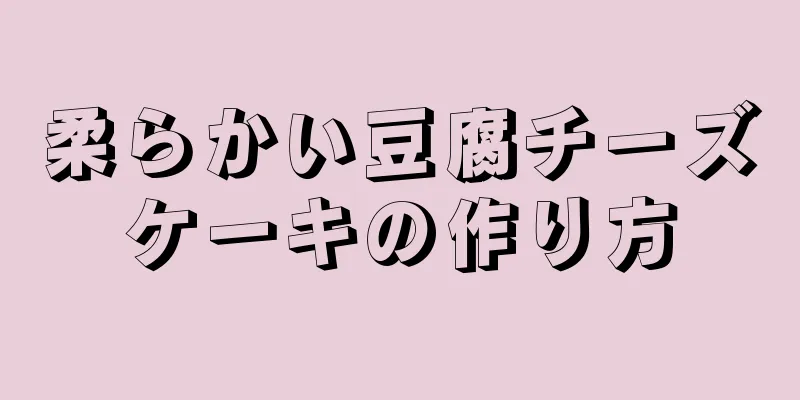 柔らかい豆腐チーズケーキの作り方